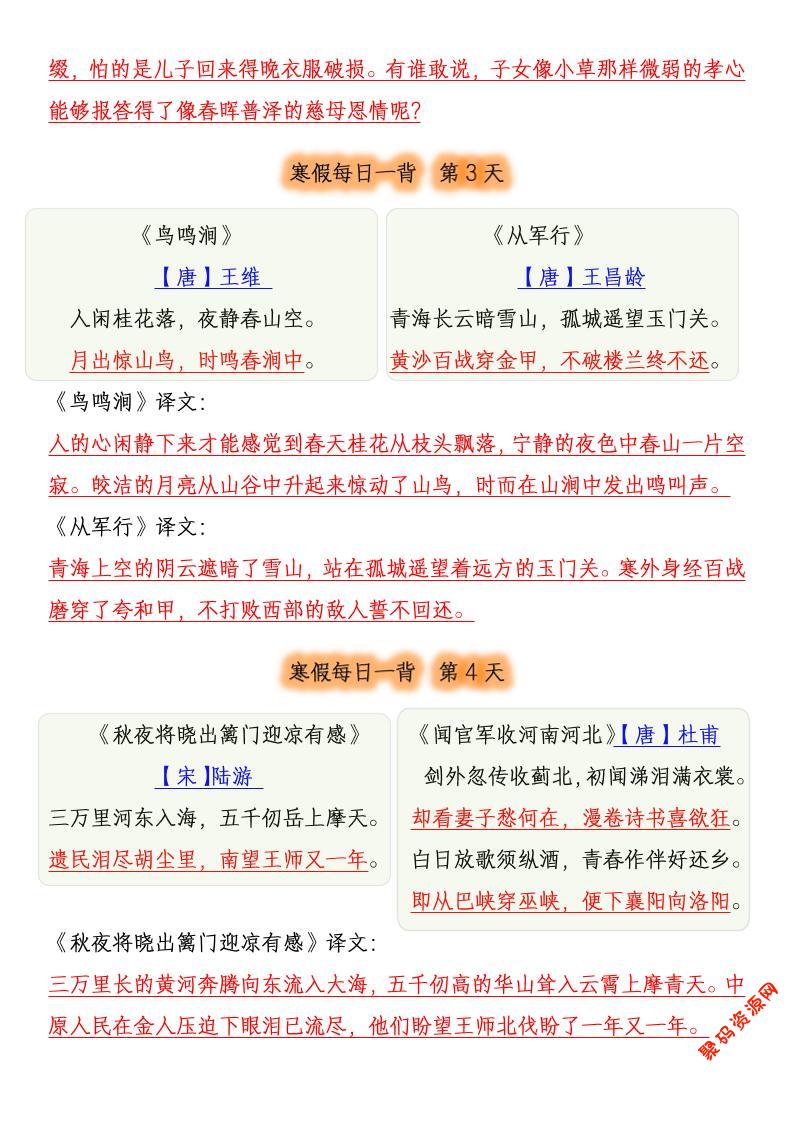 缀，怕的是儿子回来得晚衣服破损。有谁敢说，子女像小草那样微弱的孝心能够报答得了像春晖普泽的慈母恩情呢？

寒假每日一背　第 3 天

《鸟鸣涧》

【唐】王维

人闲桂花落，夜静春山空。

月出惊山鸟，时鸣春涧中。

《从军行》

【唐】王昌龄

青海长云暗雪山，孤城遥望玉门关。

黄沙百战穿金甲，不破楼兰终不还。

《鸟鸣涧》译文：

人的心闲静下来才能感觉到春天桂花从枝头飘落，宁静的夜色中春山一片空寂。皎洁的月亮从山谷中升起来惊动了山鸟，时而在山涧中发出鸣叫声。

《从军行》译文：

青海上空的阴云遮暗了雪山，站在孤城遥望着远方的玉门关。塞外身经百战磨穿了夸和甲，不打败西部的敌人誓不回还。

寒假每日一背　第 4 天

《秋夜将晓出篱门迎凉有感》

【宋】陆游

三万里河东入海，五千仞岳上摩天。

遗民泪尽胡尘里，南望王师又一年。

《闻官军收河南河北》【唐】杜甫

剑外忽传收蓟北，初闻涕泪满衣裳。

却看妻子愁何在，漫卷诗书喜欲狂。

白日放歌须纵酒，青春作伴好还乡。

即从巴峡穿巫峡，便下襄阳向洛阳。

《秋夜将晓出篱门迎凉有感》译文：

三万里长的黄河奔腾向东流入大海，五千仞高的华山耸入云霄上摩青天。中原人民在金人压迫下眼泪已流尽，他们盼望王师北伐盼了一年又一年。

聚码资源网